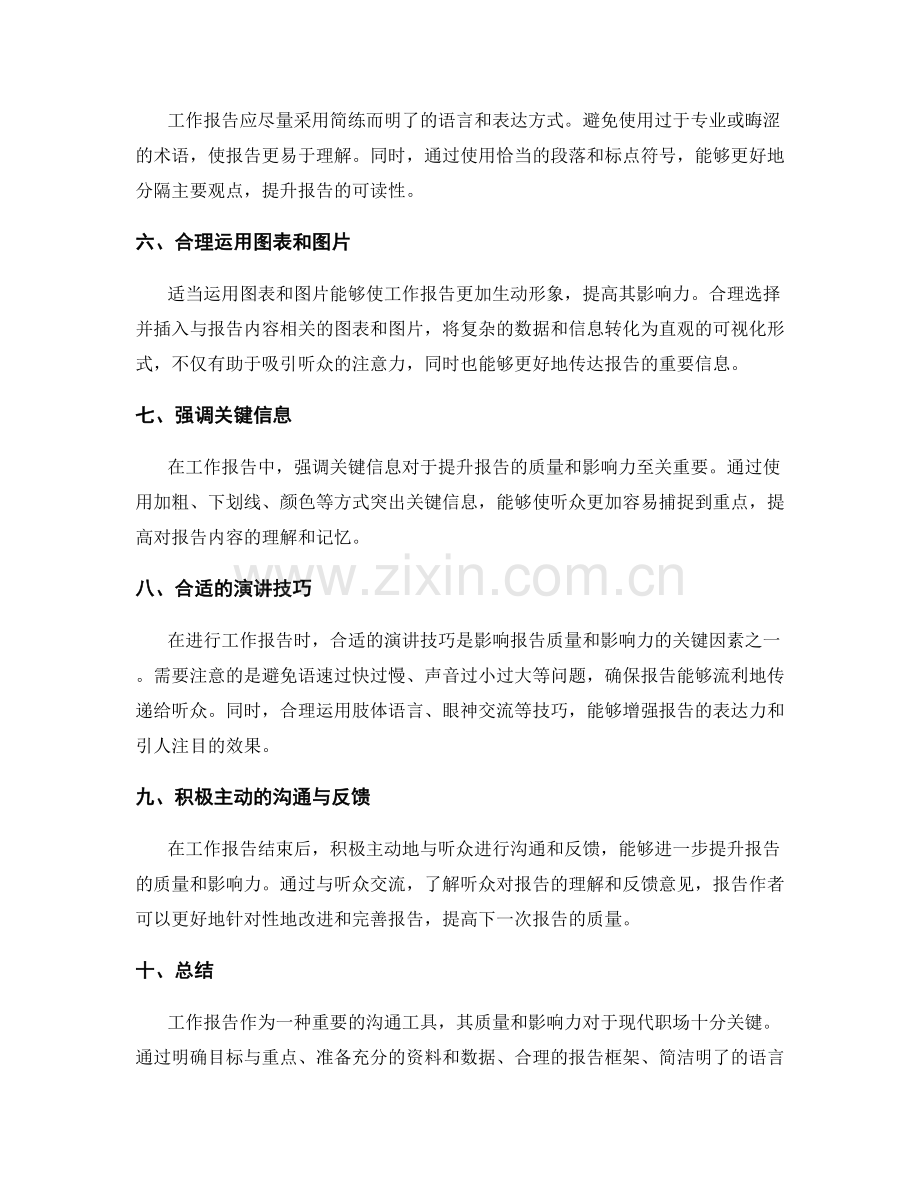 工作报告应尽量采用简练而明了的语言和表达方式。避免使用过于专业或晦涩的术语，使报告更易于理解。同时，通过使用恰当的段落和标点符号，能够更好地分隔主要观点，提升报告的可读性。

六、合理运用图表和图片

适当运用图表和图片能够使工作报告更加生动形象，提高其影响力。合理选择并插入与报告内容相关的图表和图片，将复杂的数据和信息转化为直观的可视化形式，不仅有助于吸引听众的注意力，同时也能够更好地传达报告的重要信息。

七、强调关键信息

在工作报告中，强调关键信息对于提升报告的质量和影响力至关重要。通过使用加粗、下划线、颜色等方式突出关键信息，能够使听众更加容易捕捉到重点，提高对报告内容的理解和记忆。

八、合适的演讲技巧

在进行工作报告时，合适的演讲技巧是影响报告质量和影响力的关键因素之一。需要注意的是避免语速过快过慢、声音过小过大等问题，确保报告能够流利地传递给听众。同时，合理运用肢体语言、眼神交流等技巧，能够增强报告的表达力和引人注目的效果。

九、积极主动的沟通与反馈

在工作报告结束后，积极主动地与听众进行沟通和反馈，能够进一步提升报告的质量和影响力。通过与听众交流，了解听众对报告的理解和反馈意见，报告作者可以更好地针对性地改进和完善报告，提高下一次报告的质量。

十、总结

工作报告作为一种重要的沟通工具，其质量和影响力对于现代职场十分关键。通过明确目标与重点、准备充分的资料和数据、合理的报告框架、简洁明了的语言

www.zixin.com.cn